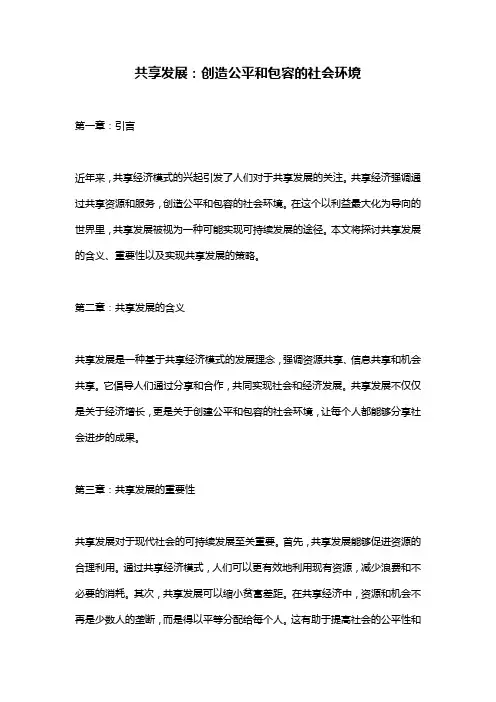 共享发展：创造公平和包容的社会环境

第一章：引言

近年来，共享经济模式的兴起引发了人们对于共享发展的关注。共享经济强调通过共享资源和服务，创造公平和包容的社会环境。在这个以利益最大化为导向的世界里，共享发展被视为一种可能实现可持续发展的途径。本文将探讨共享发展的含义、重要性以及实现共享发展的策略。

第二章：共享发展的含义

共享发展是一种基于共享经济模式的发展理念，强调资源共享、信息共享和机会共享。它倡导人们通过分享和合作，共同实现社会和经济发展。共享发展不仅仅是关于经济增长，更是关于创建公平和包容的社会环境，让每个人都能够分享社会进步的成果。

第三章：共享发展的重要性

共享发展对于现代社会的可持续发展至关重要。首先，共享发展能够促进资源的合理利用。通过共享经济模式，人们可以更有效地利用现有资源，减少浪费和不必要的消耗。其次，共享发展可以缩小贫富差距。在共享经济中，资源和机会不再是少数人的垄断，而是得以平等分配给每个人。这有助于提高社会的公平性和